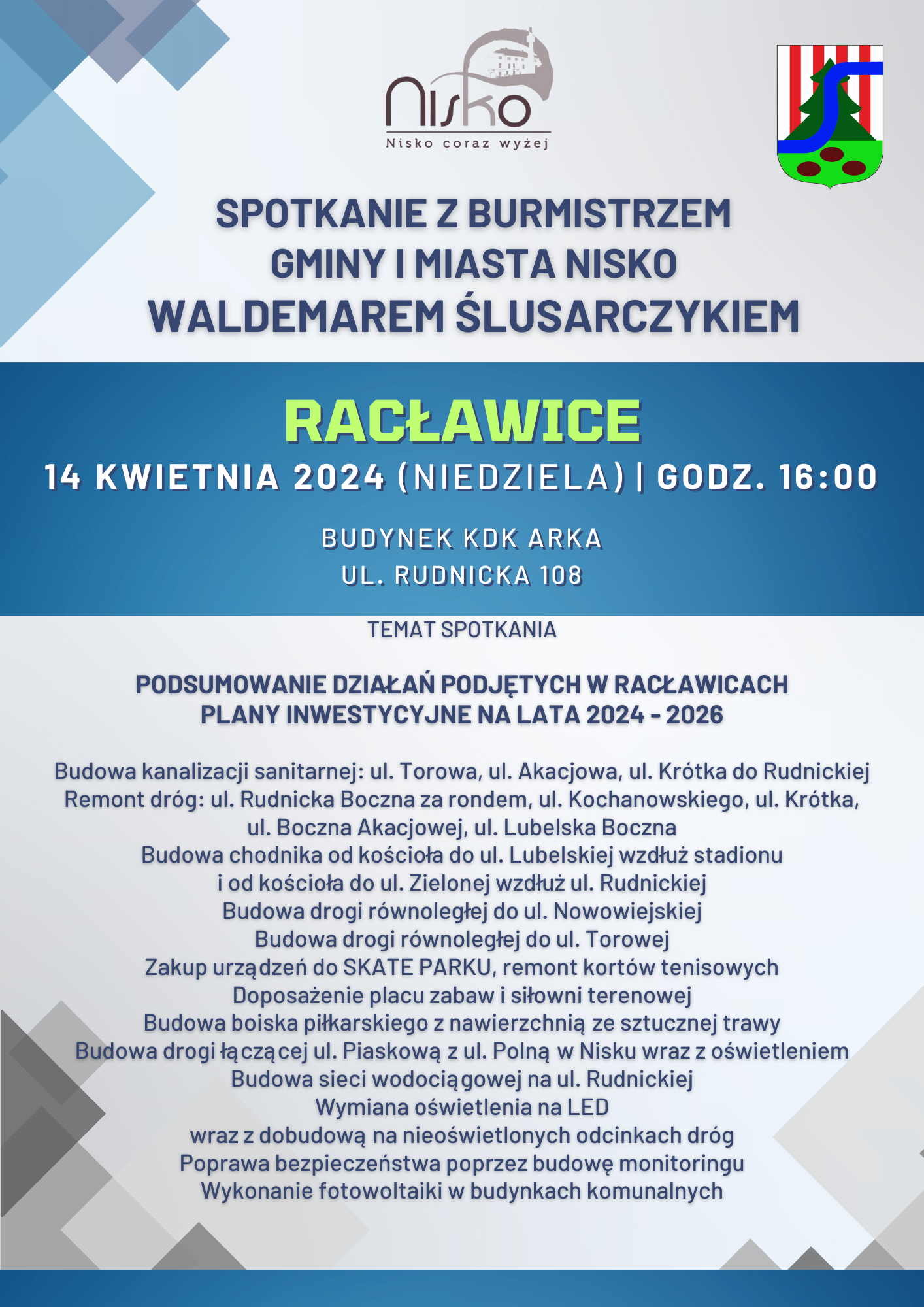 Nisko
Nisko coraz wyżej

SPOTKANIE Z BURMISTRZEM GMINY I MIASTA NISKO WALDEMAREM ŚLUSARCZYKIEM

RACŁAWICE
14 KWIETNIA 2024 (NIEDZIELA) | GODZ. 16:00

BUDYNEK KDK ARKA
UL. RUDNICKA 108

TEMAT SPOTKANIA

PODSUMOWANIE DZIAŁAŃ PODJĘTYCH W RACŁAWICACH
PLANY INWESTYCYJNE NA LATA 2024 - 2026

Budowa kanalizacji sanitarnej: ul. Torowa, ul. Akacjowa, ul. Krótka do Rudnickiej
Remont dróg: ul. Rudnicka Boczna za rondem, ul. Kochanowskiego, ul. Krótka, ul. Boczna Akacjowej, ul. Lubelska Boczna
Budowa chodnika od kościoła do ul. Lubelskiej wzdłuż stadionu i od kościoła do ul. Zielonej wzdłuż ul. Rudnickiej
Budowa drogi równoległej do ul. Nowowiejskiej
Budowa drogi równoległej do ul. Torowej
Zakup urządzeń do SKATE PARKU, remont kortów tenisowych
Doposażenie placu zabaw i siłowni terenowej
Budowa boiska piłkarskiego z nawierzchnią ze sztucznej trawy
Budowa drogi łączącej ul. Piaskową z ul. Polną w Nisku wraz z oświetleniem
Budowa sieci wodociągowej na ul. Rudnickiej
Wymiana oświetlenia na LED
wraz z dobudową na nieoświetlonych odcinkach dróg
Poprawa bezpieczeństwa poprzez budowę monitoringu
Wykonanie fotowoltaiki w budynkach komunalnych